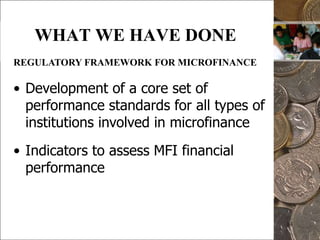 WHAT WE HAVE DONE

REGULATORY FRAMEWORK FOR MICROFINANCE

• Development of a core set of performance standards for all types of institutions involved in microfinance

• Indicators to assess MFI financial performance